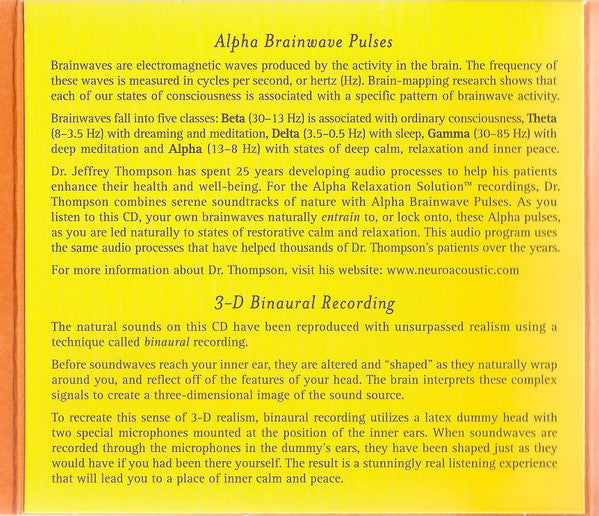 Alpha Brainwave Pulses

Brainwaves are electromagnetic waves produced by the activity in the brain. The frequency of these waves is measured in cycles per second, or hertz (Hz). Brain-mapping research shows that each of our states of consciousness is associated with a specific pattern of brainwave activity.

Brainwaves fall into five classes: Beta (30–13 Hz) is associated with ordinary consciousness, Theta (8–3.5 Hz) with dreaming and meditation, Delta (3.5–0.5 Hz) with sleep, Gamma (30–85 Hz) with deep meditation and Alpha (13–8 Hz) with states of deep calm, relaxation and inner peace.

Dr. Jeffrey Thompson has spent 25 years developing audio processes to help his patients enhance their health and well-being. For the Alpha Relaxation Solution™ recordings, Dr. Thompson combines serene soundtracks of nature with Alpha Brainwave Pulses. As you listen to this CD, your own brainwaves naturally entrain to, or lock onto, these Alpha pulses, as you are led naturally to states of restorative calm and relaxation. This audio program uses the same audio processes that have helped thousands of Dr. Thompson's patients over the years.

For more information about Dr. Thompson, visit his website: www.neuroacoustic.com

3-D Binaural Recording

The natural sounds on this CD have been reproduced with unsurpassed realism using a technique called binaural recording.

Before soundwaves reach your inner ear, they are altered and "shaped" as they naturally wrap around you, and reflect off of the features of your head. The brain interprets these complex signals to create a three-dimensional image of the sound source.

To recreate this sense of 3-D realism, binaural recording utilizes a latex dummy head with two special microphones mounted at the position of the inner ears. When soundwaves are recorded through the microphones in the dummy's ears, they have been shaped just as they would have if you had been there yourself. The result is a stunningly real listening experience that will lead you to a place of inner calm and peace.